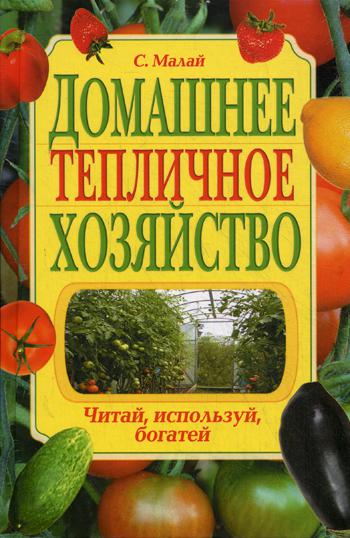 С. Малай

ДОМАШНЕЕ ТЕПЛИЧНОЕ ХОЗЯЙСТВО

Читай, используй, богатей